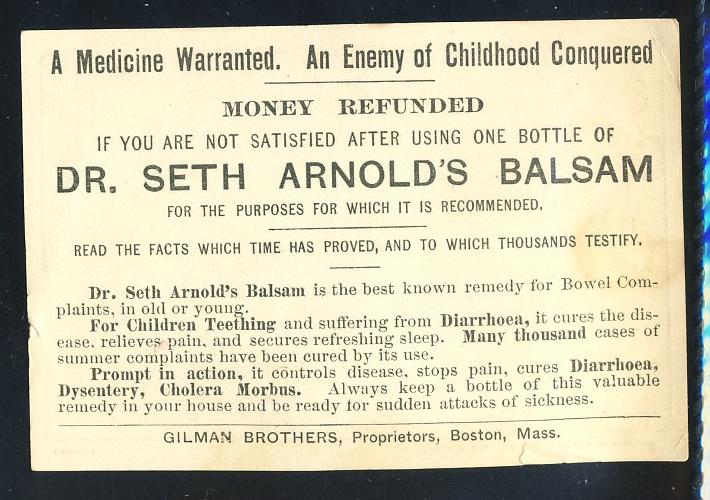 A Medicine Warranted. An Enemy of Childhood Conquered

MONEY REFUNDED

IF YOU ARE NOT SATISFIED AFTER USING ONE BOTTLE OF

DR. SETH ARNOLD'S BALSAM

FOR THE PURPOSES FOR WHICH IT IS RECOMMENDED.

READ THE FACTS WHICH TIME HAS PROVED, AND TO WHICH THOUSANDS TESTIFY.

Dr. Seth Arnold's Balsam is the best known remedy for Bowel Complaints, in old or young.

For Children Teething and suffering from Diarrhoea, it cures the disease, relieves pain, and secures refreshing sleep. Many thousand cases of summer complaints have been cured by its use.

Prompt in action, it controls disease, stops pain, cures Diarrhoea, Dysentery, Cholera Morbus. Always keep a bottle of this valuable remedy in your house and be ready for sudden attacks of sickness.

GILMAN BROTHERS, Proprietors, Boston, Mass.